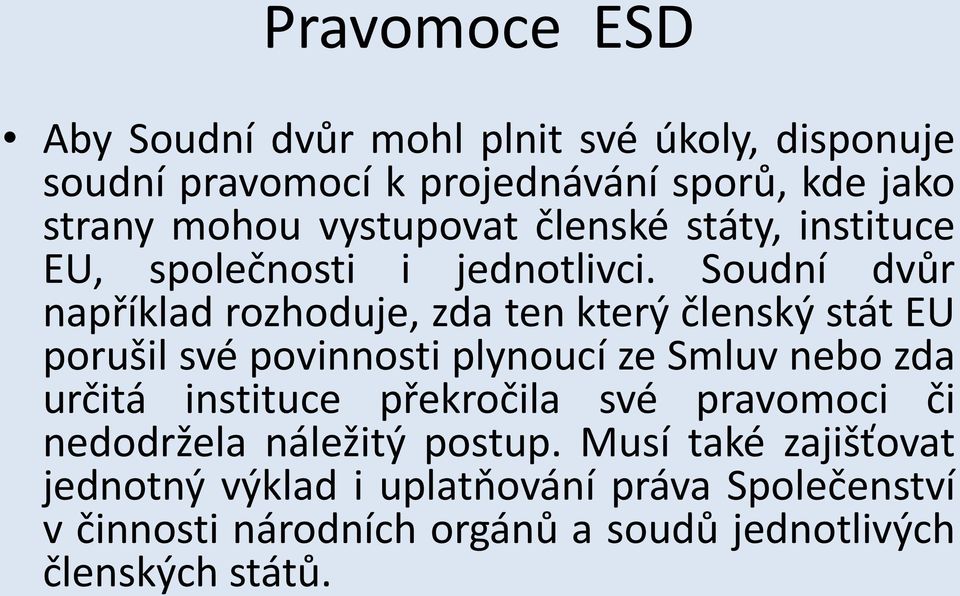 Pravomoce ESD

• Aby Soudní dvůr mohl plnit své úkoly, disponuje soudní pravomocí k projednávání sporů, kde jako strany mohou vystupovat členské státy, instituce EU, společnosti i jednotlivci. Soudní dvůr například rozhoduje, zda ten který členský stát EU porušil své povinnosti plynoucí ze Smluv nebo zda určitá instituce překročila své pravomoci či nedodržela náležitý postup. Musí také zajišťovat jednotný výklad i uplatňování práva Společenství v činnosti národních orgánů a soudů jednotlivých členských států.